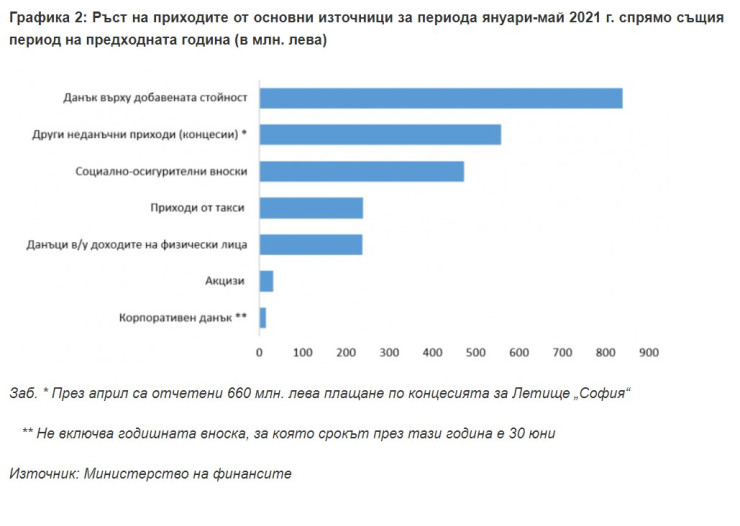 Графика 2: Ръст на приходите от основни източници за периода януари-май 2021 г. спрямо същия период на предходната година (в млн. лева)

Данък върху добавената стойност

Други неданъчни приходи (концесии) *

Социално-осигурителни вноски

Приходи от такси

Данъци в/у доходите на физически лица

Акцизи

Корпоративен данък **

0 100 200 300 400 500 600 700 800 900

Заб. * През април са отчетени 660 млн. лева плащане по концесията за Летище „София“

** Не включва годишната вноска, за която срокът през тази година е 30 юни

Източник: Министерство на финансите